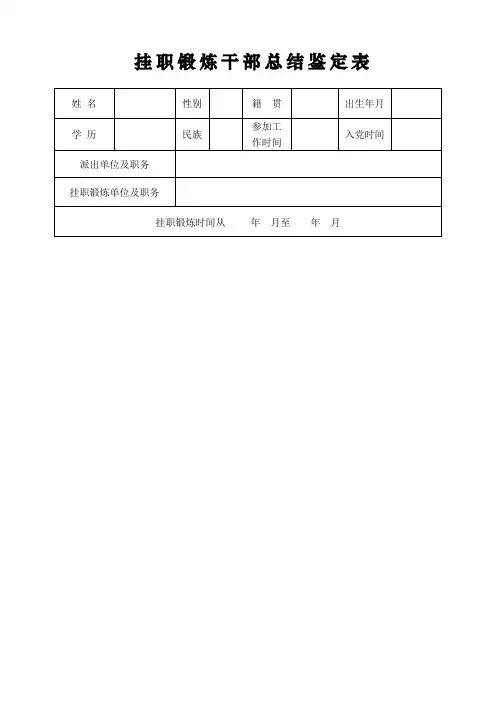 挂职锻炼干部总结鉴定表

| 姓 名 |  | 性别 |  | 籍 贯 |  | 出生年月 |  |
|---|---|---|---|---|---|---|---|
| 学 历 |  | 民族 |  | 参加工作时间 |  | 入党时间 |  |
| 派出单位及职务 | | | | | | | |
| 挂职锻炼单位及职务 | | | | | | | |
| 挂职锻炼时间从 年 月至 年 月 | | | | | | | |